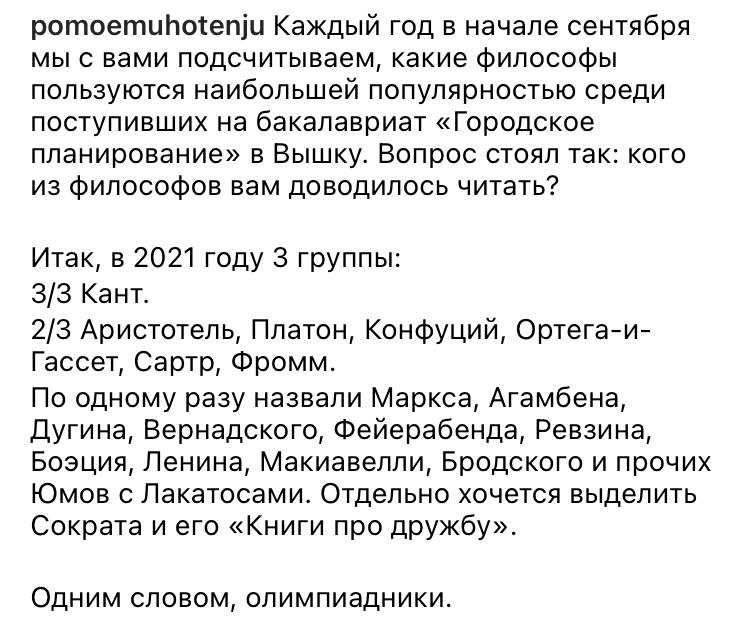 pomoemuhotenju Каждый год в начале сентября мы с вами подсчитываем, какие философы пользуются наибольшей популярностью среди поступивших на бакалавриат «Городское планирование» в Вышку. Вопрос стоял так: кого из философов вам доводилось читать?

Итак, в 2021 году 3 группы:
3/3 Кант.
2/3 Аристотель, Платон, Конфуций, Ортега-и-Гассет, Сартр, Фромм.
По одному разу назвали Маркса, Агамбена, Дугина, Вернадского, Фейерабенда, Ревзина, Боэция, Ленина, Макиавелли, Бродского и прочих Юмов с Лакатосами. Отдельно хочется выделить Сократа и его «Книги про дружбу».

Одним словом, олимпиадники.